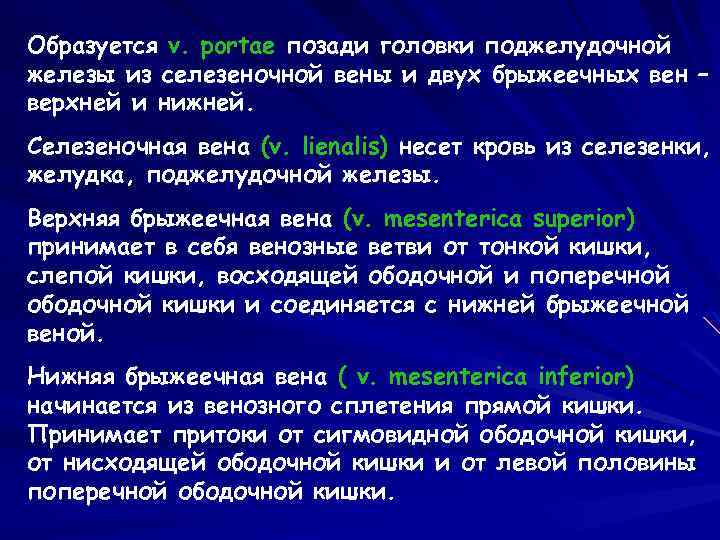 Образуется v. portae позади головки поджелудочной железы из селезеночной вены и двух брыжеечных вен – верхней и нижней.

Селезеночная вена (v. lienalis) несет кровь из селезенки, желудка, поджелудочной железы.

Верхняя брыжеечная вена (v. mesenterica superior) принимает в себя венозные ветви от тонкой кишки, слепой кишки, восходящей ободочной и поперечной ободочной кишки и соединяется с нижней брыжеечной веной.

Нижняя брыжеечная вена ( v. mesenterica inferior) начинается из венозного сплетения прямой кишки. Принимает притоки от сигмовидной ободочной кишки, от нисходящей ободочной кишки и от левой половины поперечной ободочной кишки.